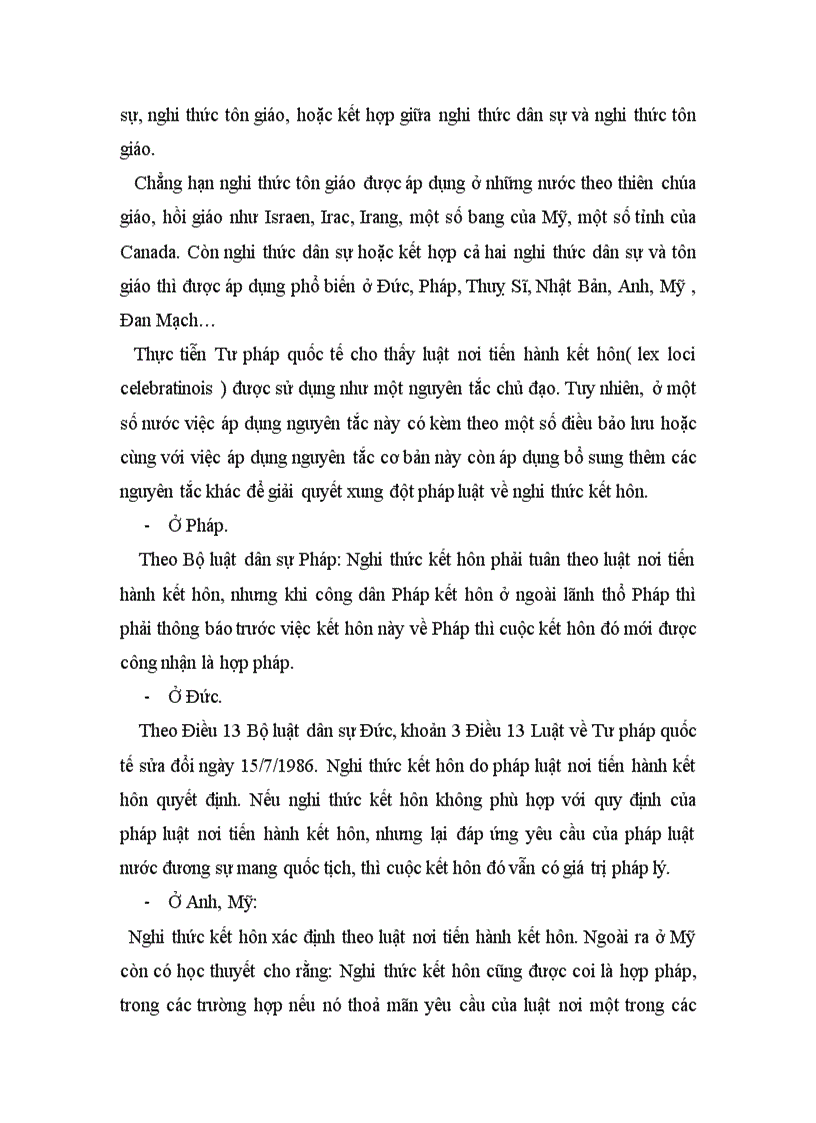 sự, nghi thức tôn giáo, hoặc kết hợp giữa nghi thức dân sự và nghi thức tôn giáo.

Chẳng hạn nghi thức tôn giáo được áp dụng ở những nước theo thiên chúa giáo, hồi giáo như Israen, Irac, Irang, một số bang của Mỹ, một số tỉnh của Canada. Còn nghi thức dân sự hoặc kết hợp cả hai nghi thức dân sự và tôn giáo thì được áp dụng phổ biến ở Đức, Pháp, Thuỵ Sĩ, Nhật Bản, Anh, Mỹ , Đan Mạch…

Thực tiễn Tư pháp quốc tế cho thấy luật nơi tiến hành kết hôn( lex loci celebratinois ) được sử dụng như một nguyên tắc chủ đạo. Tuy nhiên, ở một số nước việc áp dụng nguyên tắc này có kèm theo một số điều bảo lưu hoặc cùng với việc áp dụng nguyên tắc cơ bản này còn áp dụng bổ sung thêm các nguyên tắc khác để giải quyết xung đột pháp luật về nghi thức kết hôn.

- Ở Pháp.

Theo Bộ luật dân sự Pháp: Nghi thức kết hôn phải tuân theo luật nơi tiến hành kết hôn, nhưng khi công dân Pháp kết hôn ở ngoài lãnh thổ Pháp thì phải thông báo trước việc kết hôn này về Pháp thì cuộc kết hôn đó mới được công nhận là hợp pháp.

- Ở Đức.

Theo Điều 13 Bộ luật dân sự Đức, khoản 3 Điều 13 Luật về Tư pháp quốc tế sửa đổi ngày 15/7/1986. Nghi thức kết hôn do pháp luật nơi tiến hành kết hôn quyết định. Nếu nghi thức kết hôn không phù hợp với quy định của pháp luật nơi tiến hành kết hôn, nhưng lại đáp ứng yêu cầu của pháp luật nước đương sự mang quốc tịch, thì cuộc kết hôn đó vẫn có giá trị pháp lý.

- Ở Anh, Mỹ:

Nghi thức kết hôn xác định theo luật nơi tiến hành kết hôn. Ngoài ra ở Mỹ còn có học thuyết cho rằng: Nghi thức kết hôn cũng được coi là hợp pháp, trong các trường hợp nếu nó thoả mãn yêu cầu của luật nơi một trong các